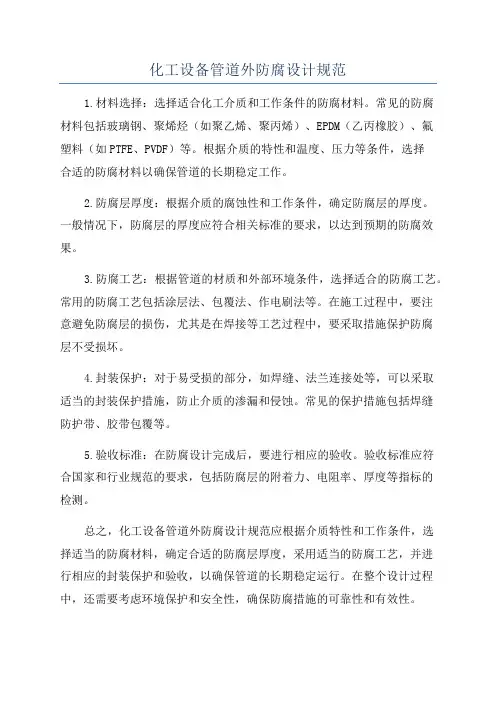 化工设备管道外防腐设计规范

1.材料选择：选择适合化工介质和工作条件的防腐材料。常见的防腐材料包括玻璃钢、聚烯烃（如聚乙烯、聚丙烯）、EPDM（乙丙橡胶）、氟塑料（如PTFE、PVDF）等。根据介质的特性和温度、压力等条件，选择合适的防腐材料以确保管道的长期稳定工作。

2.防腐层厚度：根据介质的腐蚀性和工作条件，确定防腐层的厚度。一般情况下，防腐层的厚度应符合相关标准的要求，以达到预期的防腐效果。

3.防腐工艺：根据管道的材质和外部环境条件，选择适合的防腐工艺。常用的防腐工艺包括涂层法、包覆法、作电刷法等。在施工过程中，要注意避免防腐层的损伤，尤其是在焊接等工艺过程中，要采取措施保护防腐层不受损坏。

4.封装保护：对于易受损的部分，如焊缝、法兰连接处等，可以采取适当的封装保护措施，防止介质的渗漏和侵蚀。常见的保护措施包括焊缝防护带、胶带包覆等。

5.验收标准：在防腐设计完成后，要进行相应的验收。验收标准应符合国家和行业规范的要求，包括防腐层的附着力、电阻率、厚度等指标的检测。

总之，化工设备管道外防腐设计规范应根据介质特性和工作条件，选择适当的防腐材料，确定合适的防腐层厚度，采用适当的防腐工艺，并进行相应的封装保护和验收，以确保管道的长期稳定运行。在整个设计过程中，还需要考虑环境保护和安全性，确保防腐措施的可靠性和有效性。